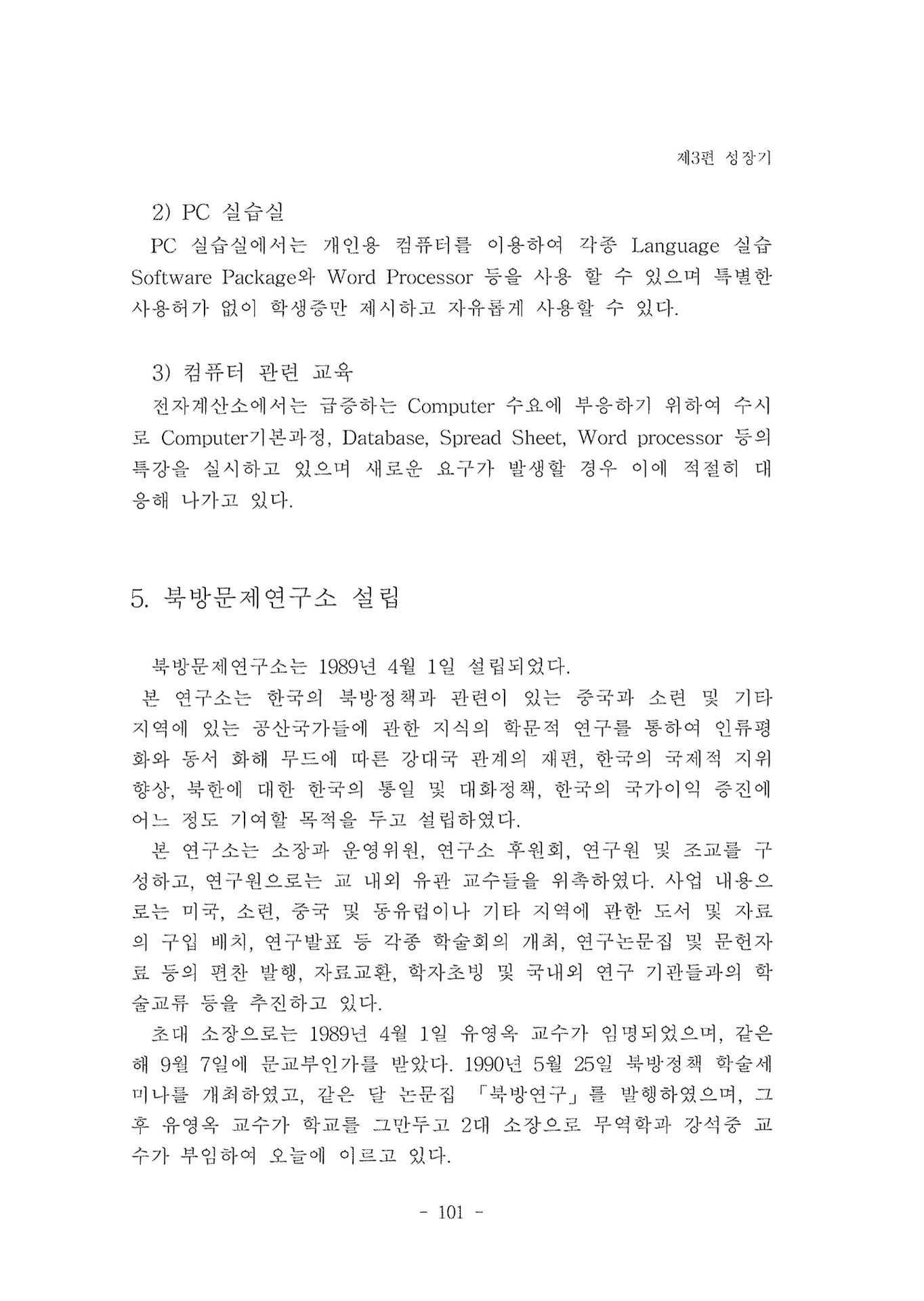 제3편 성장기

2) PC 실습실

PC 실습실에서는 개인용 컴퓨터를 이용하여 각종 Language 실습 Software Package와 Word Processor 등을 사용 할 수 있으며 특별한 사용허가 없이 학생증만 제시하고 자유롭게 사용할 수 있다.

3) 컴퓨터 관련 교육

전자계산소에서는 급증하는 Computer 수요에 부응하기 위하여 수시로 Computer기본과정, Database, Spread Sheet, Word processor 등의 특강을 실시하고 있으며 새로운 요구가 발생할 경우 이에 적절히 대응해 나가고 있다.

5. 북방문제연구소 설립

북방문제연구소는 1989년 4월 1일 설립되었다.

본 연구소는 한국의 북방정책과 관련이 있는 중국과 소련 및 기타 지역에 있는 공산국가들에 관한 지식의 학문적 연구를 통하여 인류평화와 동서 화해 무드에 따른 강대국 관계의 재편, 한국의 국제적 지위 향상, 북한에 대한 한국의 통일 및 대화정책, 한국의 국가이익 증진에 어느 정도 기여할 목적을 두고 설립하였다.

본 연구소는 소장과 운영위원, 연구소 후원회, 연구원 및 조교를 구성하고, 연구원으로는 교 내외 유관 교수들을 위촉하였다. 사업 내용으로는 미국, 소련, 중국 및 동유럽이나 기타 지역에 관한 도서 및 자료의 구입 배치, 연구발표 등 각종 학술회의 개최, 연구논문집 및 문헌자료 등의 편찬 발행, 자료교환, 학자초빙 및 국내외 연구 기관들과의 학술교류 등을 추진하고 있다.

초대 소장으로는 1989년 4월 1일 유영옥 교수가 임명되었으며, 같은 해 9월 7일에 문교부인가를 받았다. 1990년 5월 25일 북방정책 학술세미나를 개최하였고, 같은 달 논문집 「북방연구」를 발행하였으며, 그 후 유영옥 교수가 학교를 그만두고 2대 소장으로 무역학과 강석중 교수가 부임하여 오늘에 이르고 있다.

- 101 -